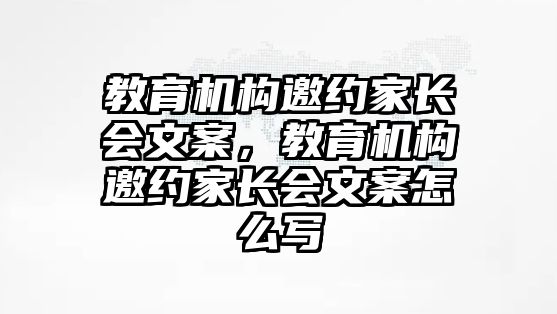 教育机构邀约家长会文案，教育机构邀约家长会文案怎么写